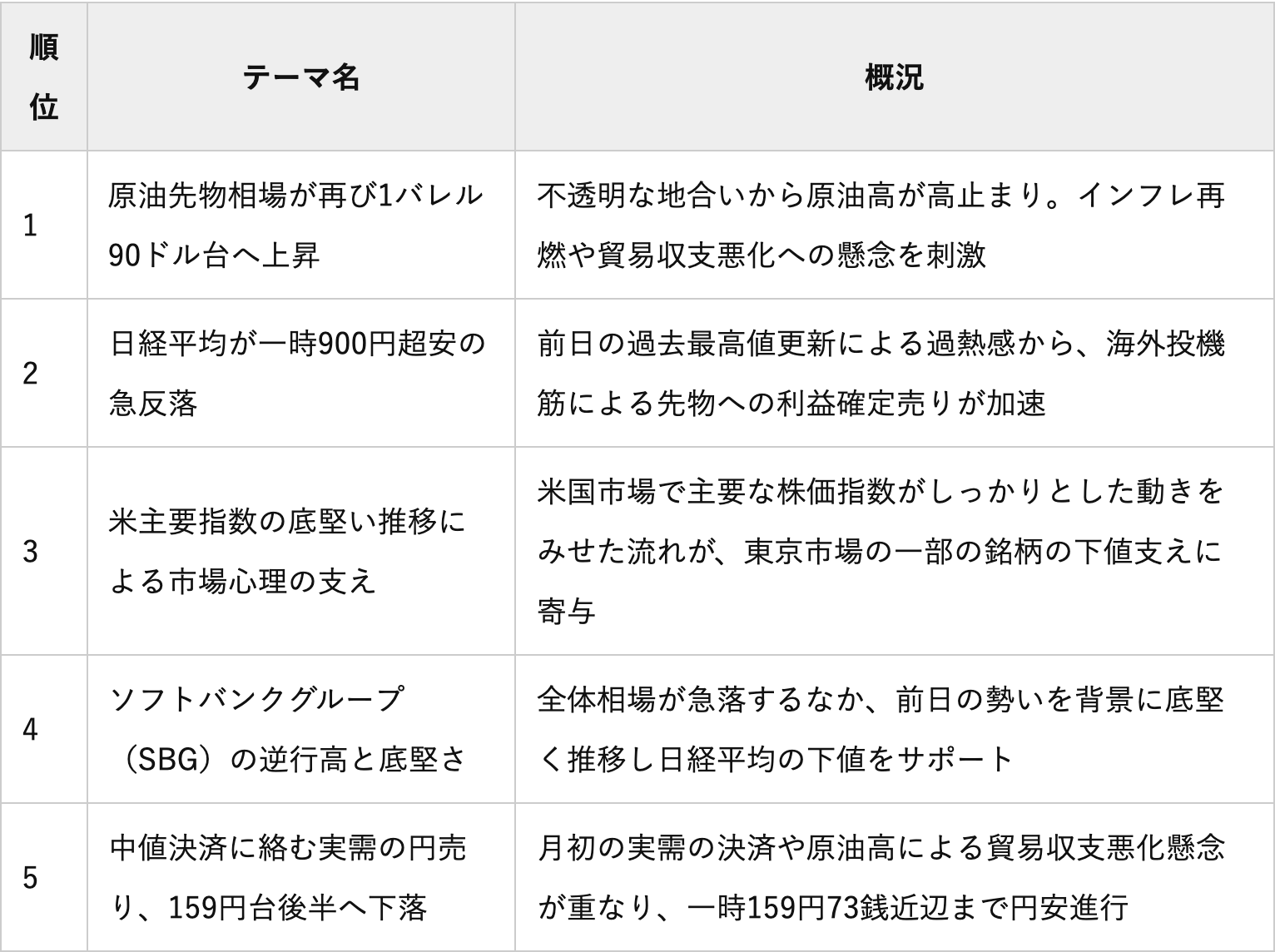 | 順位 | テーマ名 | 概況 |
|---|---|---|
| 1 | 原油先物相場が再び1バレル90ドル台へ上昇 | 不透明な地合いから原油高が高止まり。インフレ再燃や貿易収支悪化への懸念を刺激 |
| 2 | 日経平均が一時900円超安の急反落 | 前日の過去最高値更新による過熱感から、海外投機筋による先物への利益確定売りが加速 |
| 3 | 米主要指数の底堅い推移による市場心理の支え | 米国市場で主要な株価指数がしっかりとした動きをみせた流れが、東京市場の一部の銘柄の下値支えに寄与 |
| 4 | ソフトバンクグループ（SBG）の逆行高と底堅さ | 全体相場が急落するなか、前日の勢いを背景に底堅く推移し日経平均の下値をサポート |
| 5 | 中値決済に絡む実需の円売り、159円台後半へ下落 | 月初の実需の決済や原油高による貿易収支悪化懸念が重なり、一時159円73銭近辺まで円安進行 |